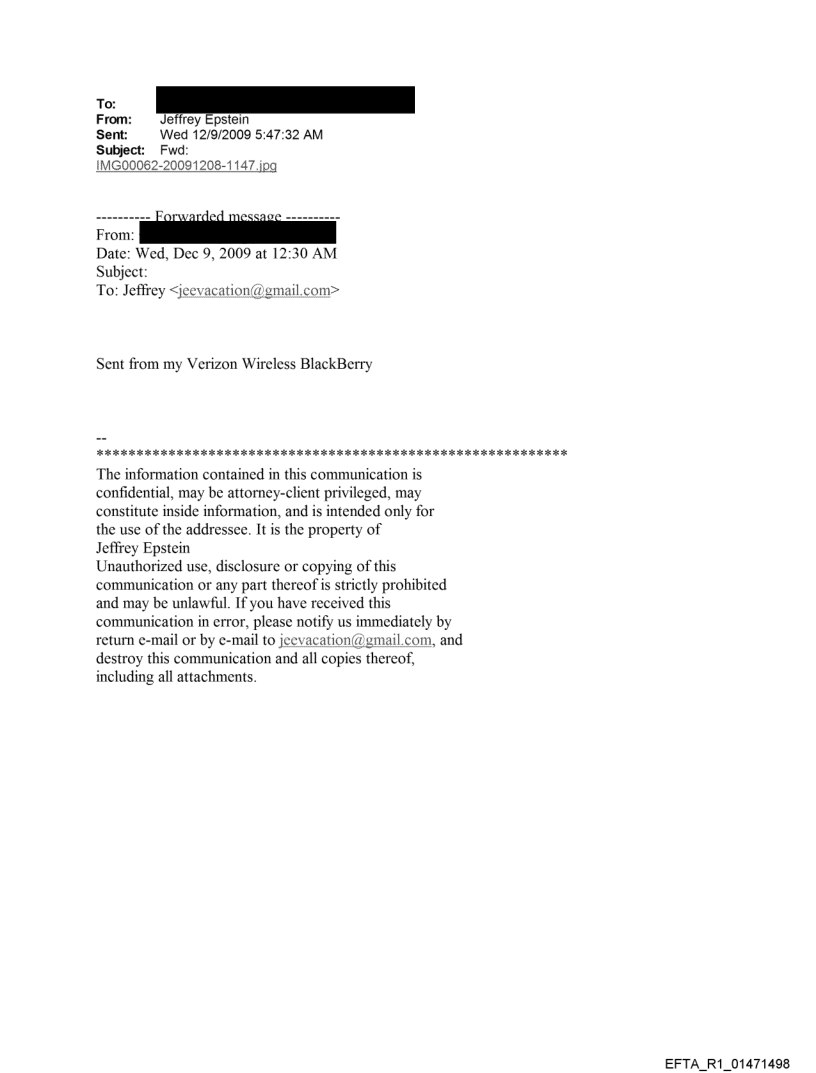 To:
From: Jeffrey Epstein
Sent: Wed 12/9/2009 5:47:32 AM
Subject: Fwd:
IMG00062-20091208-1147.jpg

---------- Forwarded message ----------
From:
Date: Wed, Dec 9, 2009 at 12:30 AM
Subject:
To: Jeffrey <jeevacation@gmail.com>

Sent from my Verizon Wireless BlackBerry

--
************************************************************
The information contained in this communication is confidential, may be attorney-client privileged, may constitute inside information, and is intended only for the use of the addressee. It is the property of Jeffrey Epstein
Unauthorized use, disclosure or copying of this communication or any part thereof is strictly prohibited and may be unlawful. If you have received this communication in error, please notify us immediately by return e-mail or by e-mail to jeevacation@gmail.com, and destroy this communication and all copies thereof, including all attachments.

EFTA_R1_01471498